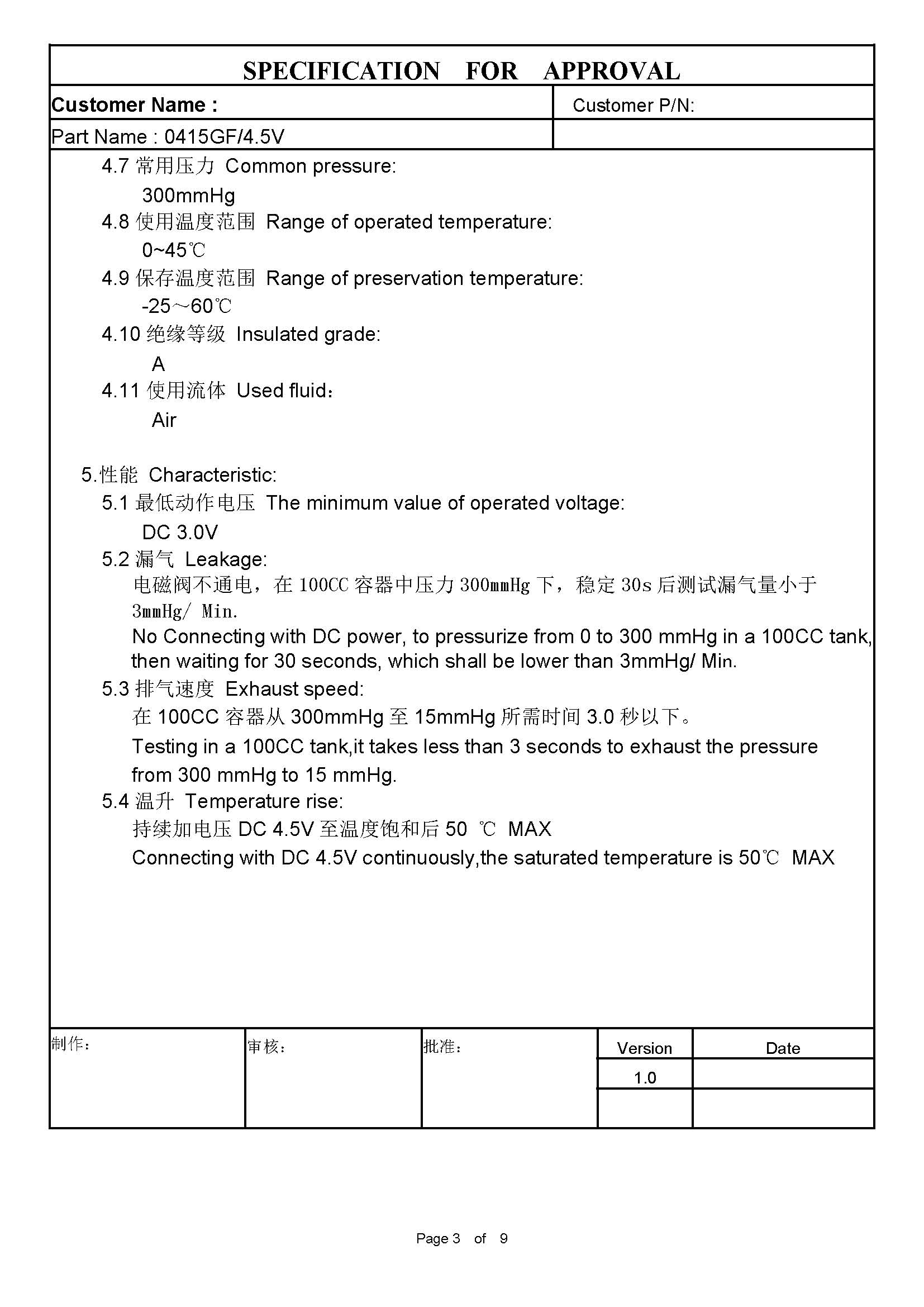 SPECIFICATION FOR APPROVAL

| Customer Name : | Customer P/N: |
|---|---|
| Part Name : 0415GF/4.5V | |

4.7 常用压力 Common pressure:
300mmHg
4.8 使用温度范围 Range of operated temperature:
0~45℃
4.9 保存温度范围 Range of preservation temperature:
-25～60℃
4.10 绝缘等级 Insulated grade:
A
4.11 使用流体 Used fluid：
Air

5.性能 Characteristic:
5.1 最低动作电压 The minimum value of operated voltage:
DC 3.0V
5.2 漏气 Leakage:
电磁阀不通电，在 100CC 容器中压力 300mmHg 下，稳定 30s 后测试漏气量小于 3mmHg/ Min.
No Connecting with DC power, to pressurize from 0 to 300 mmHg in a 100CC tank, then waiting for 30 seconds, which shall be lower than 3mmHg/ Min.
5.3 排气速度 Exhaust speed:
在 100CC 容器从 300mmHg 至 15mmHg 所需时间 3.0 秒以下。
Testing in a 100CC tank,it takes less than 3 seconds to exhaust the pressure from 300 mmHg to 15 mmHg.
5.4 温升 Temperature rise:
持续加电压 DC 4.5V 至温度饱和后 50 ℃ MAX
Connecting with DC 4.5V continuously,the saturated temperature is 50℃ MAX

| 制作： | 审核： | 批准： | Version | Date |
|---|---|---|---|---|
| | | | 1.0 | |
| | | | | |

Page 3 of 9